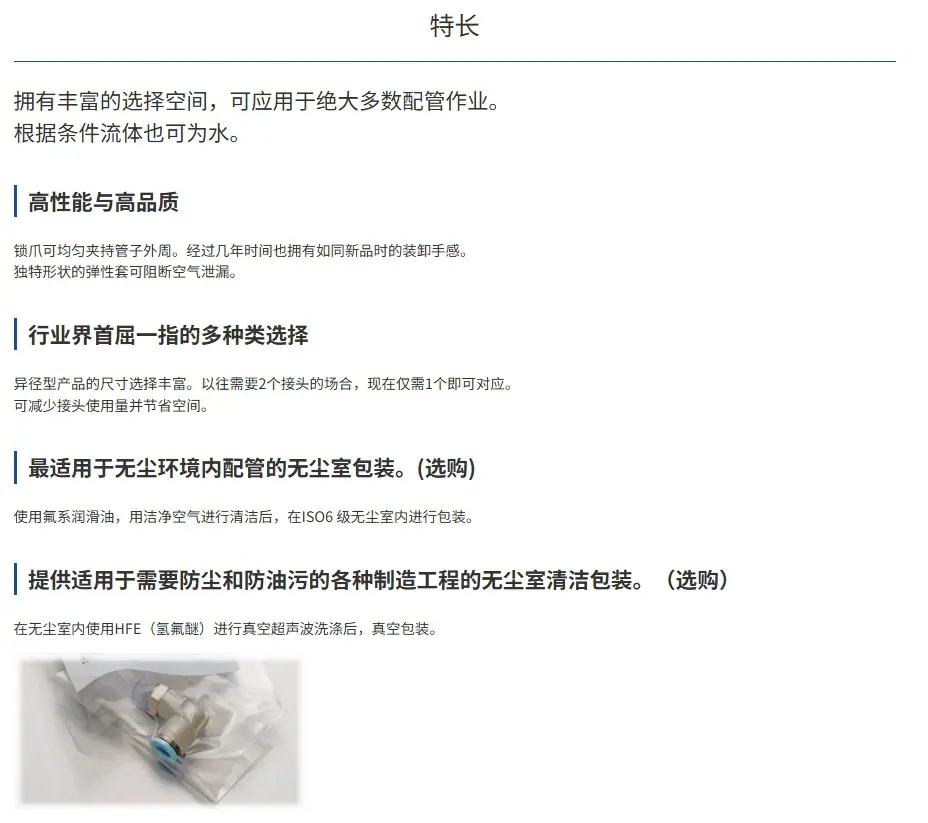 特长

拥有丰富的选择空间，可应用于绝大多数配管作业。
根据条件流体也可为水。

高性能与高品质

锁爪可均匀夹持管子外周。经过几年时间也拥有如同新品时的装卸手感。
独特形状的弹性套可阻断空气泄漏。

行业界首屈一指的多种类选择

异径型产品的尺寸选择丰富。以往需要2个接头的场合，现在仅需1个即可对应。
可减少接头使用量并节省空间。

最适用于无尘环境内配管的无尘室包装。(选购)

使用氟系润滑油，用洁净空气进行清洁后，在ISO6 级无尘室内进行包装。

提供适用于需要防尘和防油污的各种制造工程的无尘室清洁包装。（选购）

在无尘室内使用HFE（氢氟醚）进行真空超声波洗涤后，真空包装。